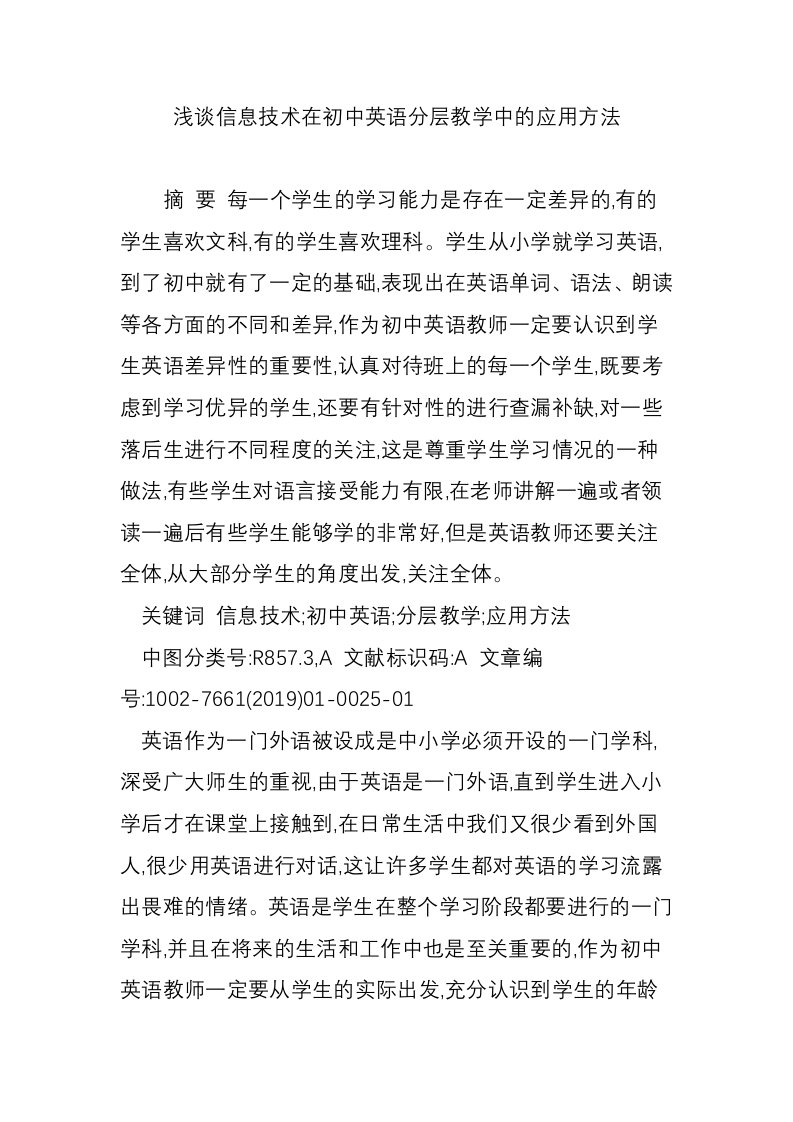 浅谈信息技术在初中英语分层教学中的应用方法

摘 要 每一个学生的学习能力是存在一定差异的,有的学生喜欢文科,有的学生喜欢理科。学生从小学就学习英语,到了初中就有了一定的基础,表现出在英语单词、语法、朗读等各方面的不同和差异,作为初中英语教师一定要认识到学生英语差异性的重要性,认真对待班上的每一个学生,既要考虑到学习优异的学生,还要有针对性的进行查漏补缺,对一些落后生进行不同程度的关注,这是尊重学生学习情况的一种做法,有些学生对语言接受能力有限,在老师讲解一遍或者领读一遍后有些学生能够学的非常好,但是英语教师还要关注全体,从大部分学生的角度出发,关注全体。

关键词 信息技术;初中英语;分层教学;应用方法

中图分类号:R857.3,A 文献标识码:A 文章编号:1002-7661(2019)01-0025-01

英语作为一门外语被设成是中小学必须开设的一门学科,深受广大师生的重视,由于英语是一门外语,直到学生进入小学后才在课堂上接触到,在日常生活中我们又很少看到外国人,很少用英语进行对话,这让许多学生都对英语的学习流露出畏难的情绪。英语是学生在整个学习阶段都要进行的一门学科,并且在将来的生活和工作中也是至关重要的,作为初中英语教师一定要从学生的实际出发,充分认识到学生的年龄